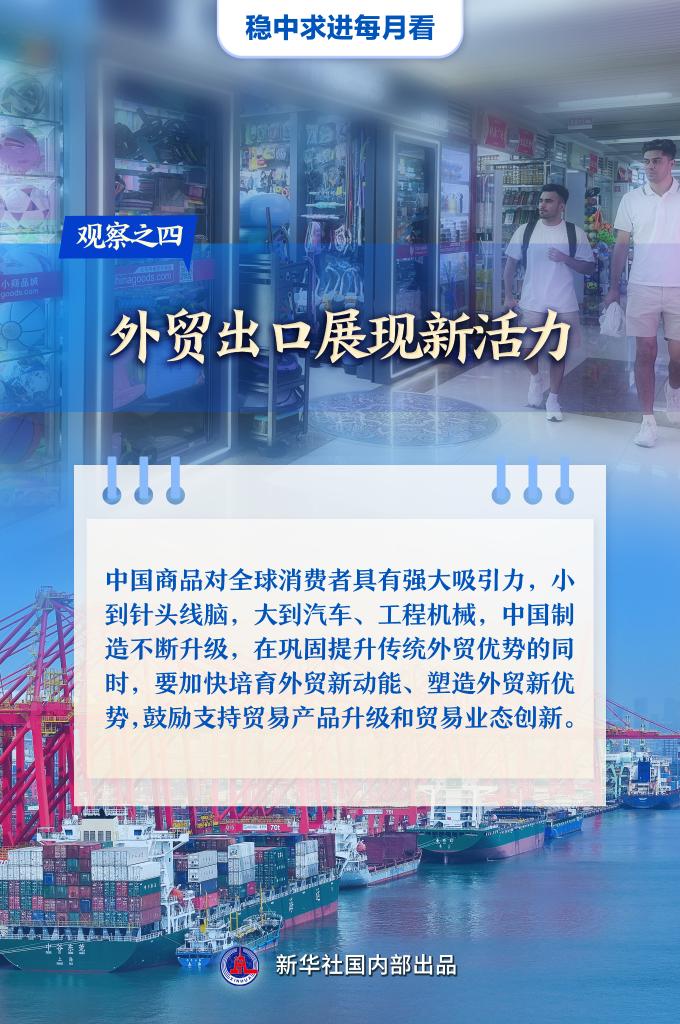 稳中求进每月看

观察之四

外贸出口展现新活力

中国商品对全球消费者具有强大吸引力，小到针头线脑，大到汽车、工程机械，中国制造不断升级，在巩固提升传统外贸优势的同时，要加快培育外贸新动能、塑造外贸新优势，鼓励支持贸易产品升级和贸易业态创新。

新华社国内部出品